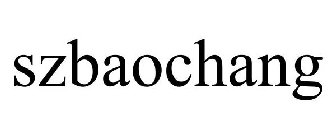 szbaochang